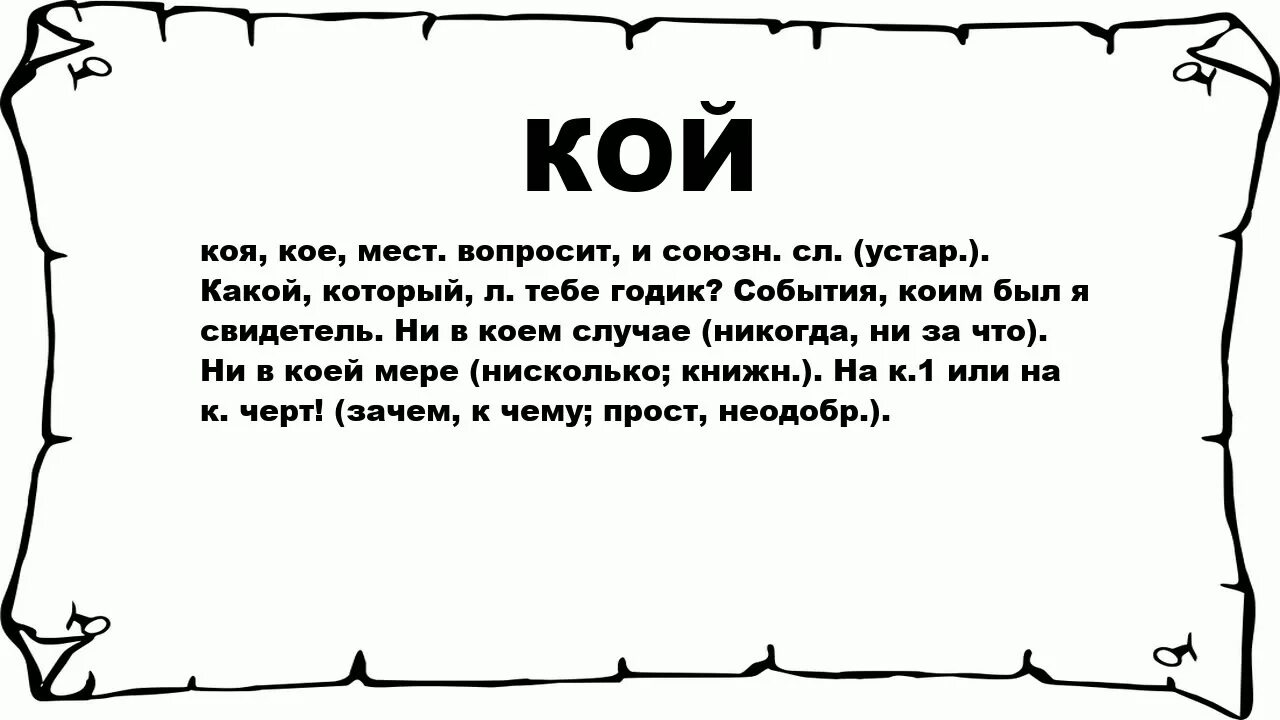 КОЙ

коя, кое, мест. вопросит, и союзн. сл. (устар.). Какой, который, л. тебе годик? События, коим был я свидетель. Ни в коем случае (никогда, ни за что). Ни в коей мере (нисколько; книжн.). На к.1 или на к. черт! (зачем, к чему; прост, неодобр.).